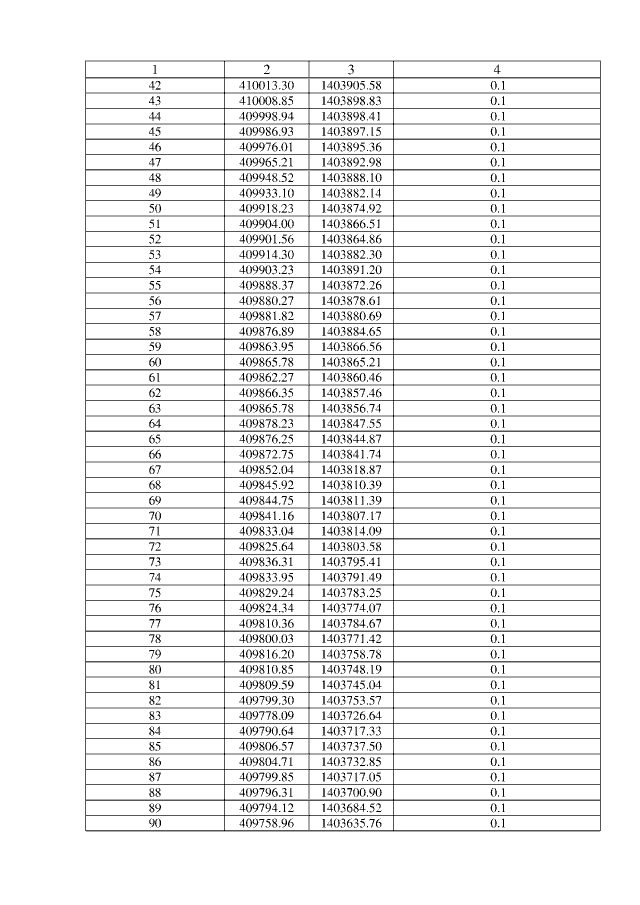 | 1 | 2 | 3 | 4 |
|---|---|---|---|
| 42 | 410013.30 | 1403905.58 | 0.1 |
| 43 | 410008.85 | 1403898.83 | 0.1 |
| 44 | 409998.94 | 1403898.41 | 0.1 |
| 45 | 409986.93 | 1403897.15 | 0.1 |
| 46 | 409976.01 | 1403895.36 | 0.1 |
| 47 | 409965.21 | 1403892.98 | 0.1 |
| 48 | 409948.52 | 1403888.10 | 0.1 |
| 49 | 409933.10 | 1403882.14 | 0.1 |
| 50 | 409918.23 | 1403874.92 | 0.1 |
| 51 | 409904.00 | 1403866.51 | 0.1 |
| 52 | 409901.56 | 1403864.86 | 0.1 |
| 53 | 409914.30 | 1403882.30 | 0.1 |
| 54 | 409903.23 | 1403891.20 | 0.1 |
| 55 | 409888.37 | 1403872.26 | 0.1 |
| 56 | 409880.27 | 1403878.61 | 0.1 |
| 57 | 409881.82 | 1403880.69 | 0.1 |
| 58 | 409876.89 | 1403884.65 | 0.1 |
| 59 | 409863.95 | 1403866.56 | 0.1 |
| 60 | 409865.78 | 1403865.21 | 0.1 |
| 61 | 409862.27 | 1403860.46 | 0.1 |
| 62 | 409866.35 | 1403857.46 | 0.1 |
| 63 | 409865.78 | 1403856.74 | 0.1 |
| 64 | 409878.23 | 1403847.55 | 0.1 |
| 65 | 409876.25 | 1403844.87 | 0.1 |
| 66 | 409872.75 | 1403841.74 | 0.1 |
| 67 | 409852.04 | 1403818.87 | 0.1 |
| 68 | 409845.92 | 1403810.39 | 0.1 |
| 69 | 409844.75 | 1403811.39 | 0.1 |
| 70 | 409841.16 | 1403807.17 | 0.1 |
| 71 | 409833.04 | 1403814.09 | 0.1 |
| 72 | 409825.64 | 1403803.58 | 0.1 |
| 73 | 409836.31 | 1403795.41 | 0.1 |
| 74 | 409833.95 | 1403791.49 | 0.1 |
| 75 | 409829.24 | 1403783.25 | 0.1 |
| 76 | 409824.34 | 1403774.07 | 0.1 |
| 77 | 409810.36 | 1403784.67 | 0.1 |
| 78 | 409800.03 | 1403771.42 | 0.1 |
| 79 | 409816.20 | 1403758.78 | 0.1 |
| 80 | 409810.85 | 1403748.19 | 0.1 |
| 81 | 409809.59 | 1403745.04 | 0.1 |
| 82 | 409799.30 | 1403753.57 | 0.1 |
| 83 | 409778.09 | 1403726.64 | 0.1 |
| 84 | 409790.64 | 1403717.33 | 0.1 |
| 85 | 409806.57 | 1403737.50 | 0.1 |
| 86 | 409804.71 | 1403732.85 | 0.1 |
| 87 | 409799.85 | 1403717.05 | 0.1 |
| 88 | 409796.31 | 1403700.90 | 0.1 |
| 89 | 409794.12 | 1403684.52 | 0.1 |
| 90 | 409758.96 | 1403635.76 | 0.1 |